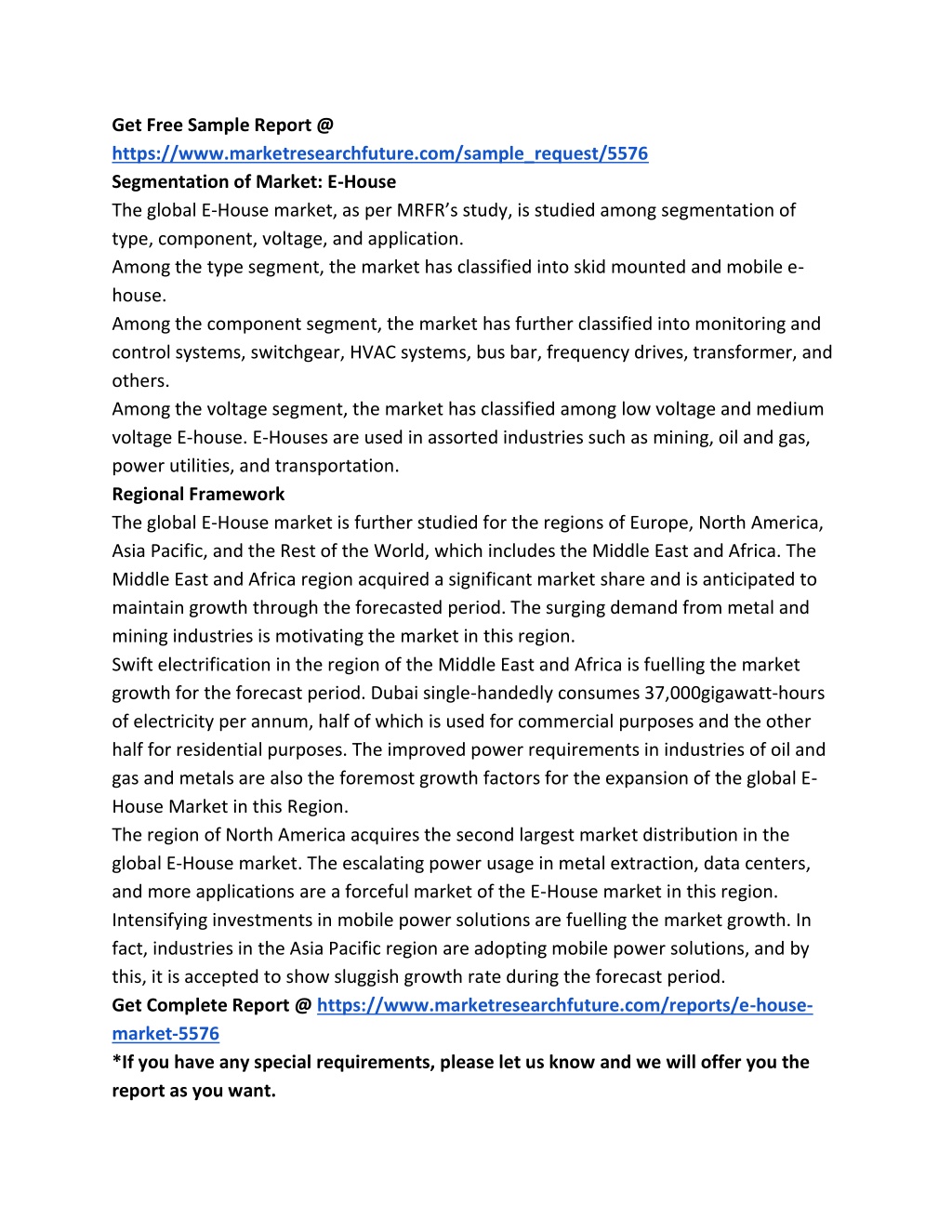 Get Free Sample Report @
https://www.marketresearchfuture.com/sample_request/5576
Segmentation of Market: E-House
The global E-House market, as per MRFR's study, is studied among segmentation of type, component, voltage, and application.
Among the type segment, the market has classified into skid mounted and mobile e-house.
Among the component segment, the market has further classified into monitoring and control systems, switchgear, HVAC systems, bus bar, frequency drives, transformer, and others.
Among the voltage segment, the market has classified among low voltage and medium voltage E-house. E-Houses are used in assorted industries such as mining, oil and gas, power utilities, and transportation.
Regional Framework
The global E-House market is further studied for the regions of Europe, North America, Asia Pacific, and the Rest of the World, which includes the Middle East and Africa. The Middle East and Africa region acquired a significant market share and is anticipated to maintain growth through the forecasted period. The surging demand from metal and mining industries is motivating the market in this region.
Swift electrification in the region of the Middle East and Africa is fuelling the market growth for the forecast period. Dubai single-handedly consumes 37,000gigawatt-hours of electricity per annum, half of which is used for commercial purposes and the other half for residential purposes. The improved power requirements in industries of oil and gas and metals are also the foremost growth factors for the expansion of the global E-House Market in this Region.
The region of North America acquires the second largest market distribution in the global E-House market. The escalating power usage in metal extraction, data centers, and more applications are a forceful market of the E-House market in this region. Intensifying investments in mobile power solutions are fuelling the market growth. In fact, industries in the Asia Pacific region are adopting mobile power solutions, and by this, it is accepted to show sluggish growth rate during the forecast period.
Get Complete Report @ https://www.marketresearchfuture.com/reports/e-house-market-5576
*If you have any special requirements, please let us know and we will offer you the report as you want.